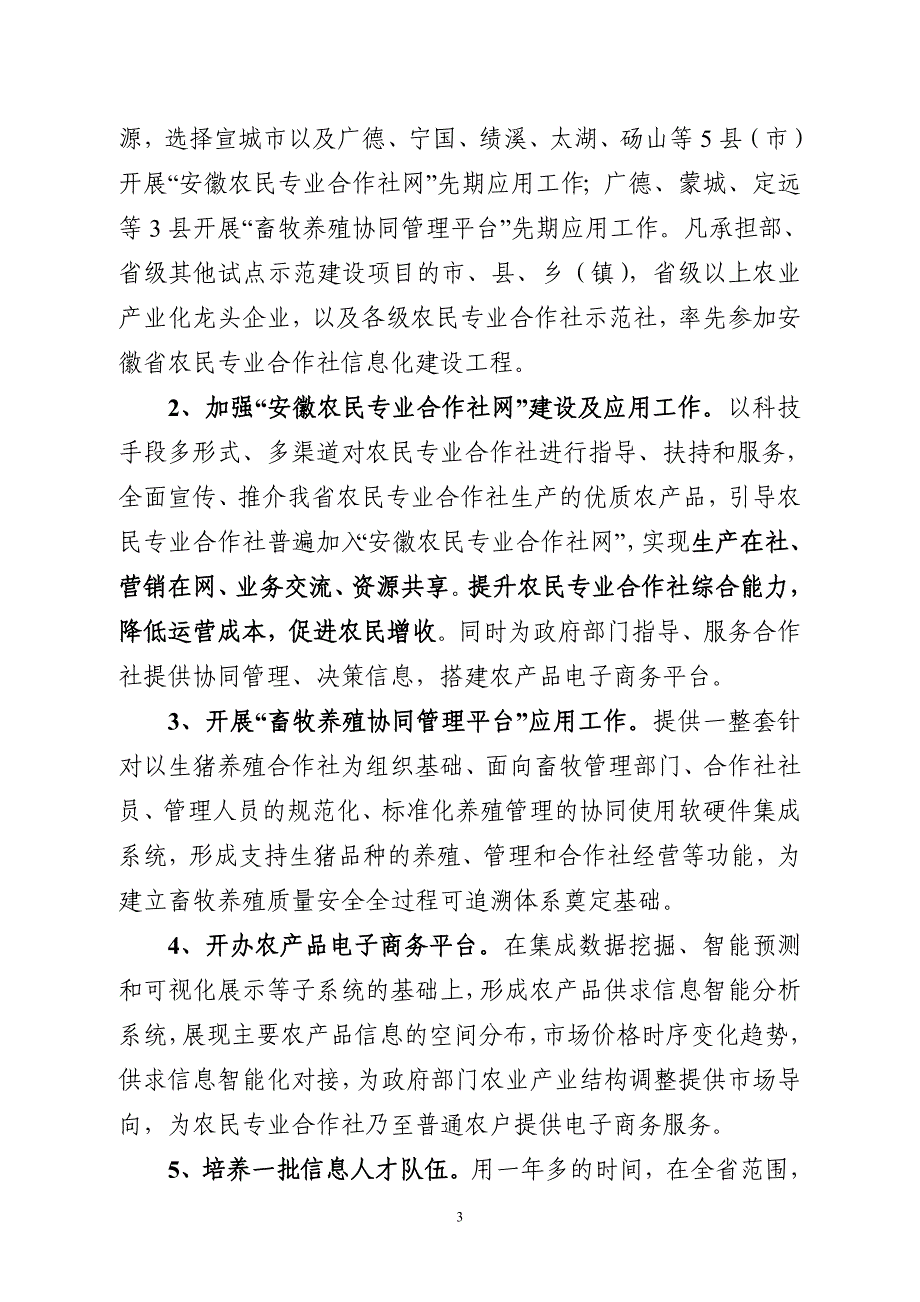 源，选择宣城市以及广德、宁国、绩溪、太湖、砀山等5县（市）开展“安徽农民专业合作社网”先期应用工作；广德、蒙城、定远等3县开展“畜牧养殖协同管理平台”先期应用工作。凡承担部、省级其他试点示范建设项目的市、县、乡（镇），省级以上农业产业化龙头企业，以及各级农民专业合作社示范社，率先参加安徽省农民专业合作社信息化建设工程。

2、加强“安徽农民专业合作社网”建设及应用工作。以科技手段多形式、多渠道对农民专业合作社进行指导、扶持和服务，全面宣传、推介我省农民专业合作社生产的优质农产品，引导农民专业合作社普遍加入“安徽农民专业合作社网”，实现生产在社、营销在网、业务交流、资源共享。提升农民专业合作社综合能力，降低运营成本，促进农民增收。同时为政府部门指导、服务合作社提供协同管理、决策信息，搭建农产品电子商务平台。

3、开展“畜牧养殖协同管理平台”应用工作。提供一整套针对以生猪养殖合作社为组织基础、面向畜牧管理部门、合作社社员、管理人员的规范化、标准化养殖管理的协同使用软硬件集成系统，形成支持生猪品种的养殖、管理和合作社经营等功能，为建立畜牧养殖质量安全全过程可追溯体系奠定基础。

4、开办农产品电子商务平台。在集成数据挖掘、智能预测和可视化展示等子系统的基础上，形成农产品供求信息智能分析系统，展现主要农产品信息的空间分布，市场价格时序变化趋势，供求信息智能化对接，为政府部门农业产业结构调整提供市场导向，为农民专业合作社乃至普通农户提供电子商务服务。

5、培养一批信息人才队伍。用一年多的时间，在全省范围，

3